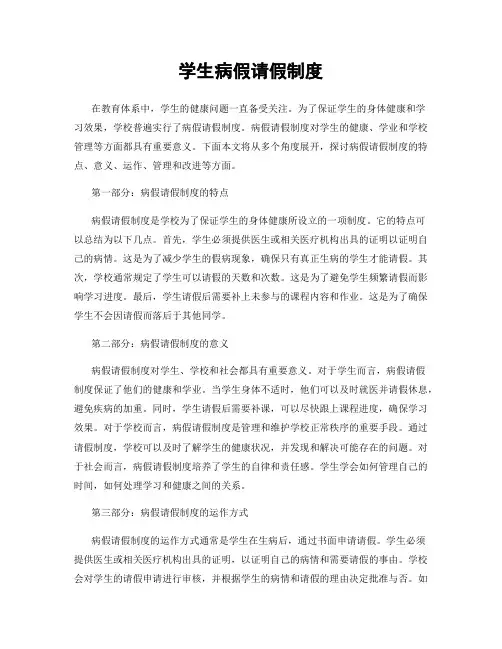 学生病假请假制度

在教育体系中，学生的健康问题一直备受关注。为了保证学生的身体健康和学习效果，学校普遍实行了病假请假制度。病假请假制度对学生的健康、学业和学校管理等方面都具有重要意义。下面本文将从多个角度展开，探讨病假请假制度的特点、意义、运作、管理和改进等方面。

第一部分：病假请假制度的特点

病假请假制度是学校为了保证学生的身体健康所设立的一项制度。它的特点可以总结为以下几点。首先，学生必须提供医生或相关医疗机构出具的证明以证明自己的病情。这是为了减少学生的假病现象，确保只有真正生病的学生才能请假。其次，学校通常规定了学生可以请假的天数和次数。这是为了避免学生频繁请假而影响学习进度。最后，学生请假后需要补上未参与的课程内容和作业。这是为了确保学生不会因请假而落后于其他同学。

第二部分：病假请假制度的意义

病假请假制度对学生、学校和社会都具有重要意义。对于学生而言，病假请假制度保证了他们的健康和学业。当学生身体不适时，他们可以及时就医并请假休息，避免疾病的加重。同时，学生请假后需要补课，可以尽快跟上课程进度，确保学习效果。对于学校而言，病假请假制度是管理和维护学校正常秩序的重要手段。通过请假制度，学校可以及时了解学生的健康状况，并发现和解决可能存在的问题。对于社会而言，病假请假制度培养了学生的自律和责任感。学生学会如何管理自己的时间，如何处理学习和健康之间的关系。

第三部分：病假请假制度的运作方式

病假请假制度的运作方式通常是学生在生病后，通过书面申请请假。学生必须提供医生或相关医疗机构出具的证明，以证明自己的病情和需要请假的事由。学校会对学生的请假申请进行审核，并根据学生的病情和请假的理由决定批准与否。如